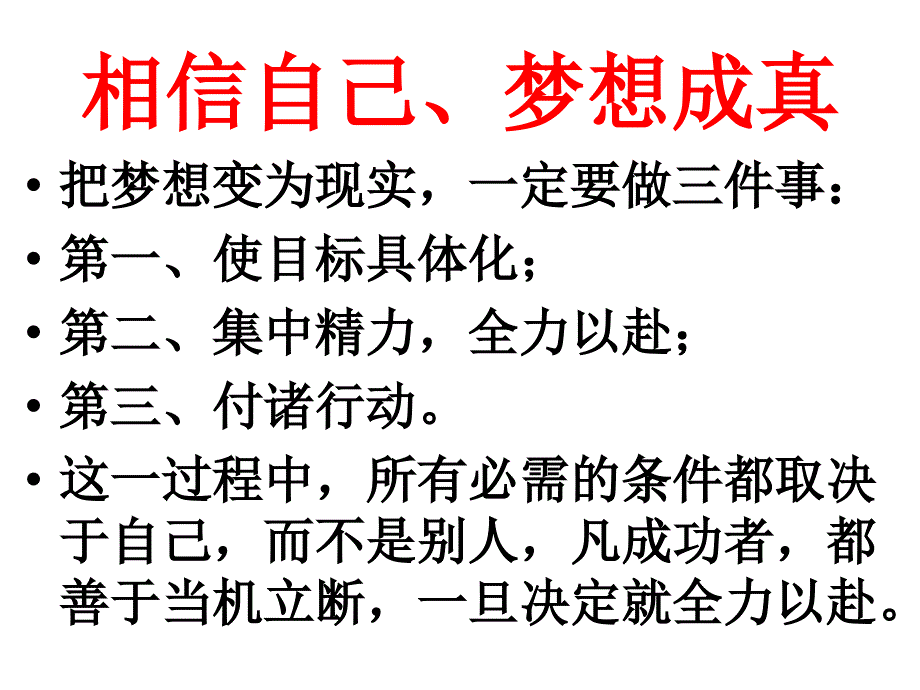 相信自己、梦想成真

• 把梦想变为现实，一定要做三件事：
• 第一、使目标具体化；
• 第二、集中精力，全力以赴；
• 第三、付诸行动。
• 这一过程中，所有必需的条件都取决于自己，而不是别人，凡成功者，都善于当机立断，一旦决定就全力以赴。